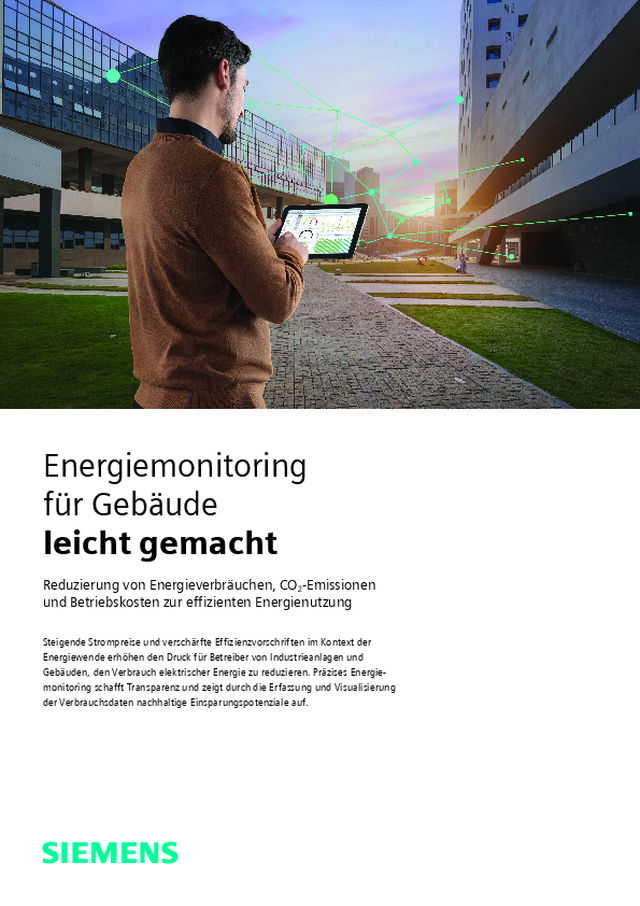 Energiemonitoring für Gebäude
leicht gemacht

Reduzierung von Energieverbräuchen, $CO_2$-Emissionen und Betriebskosten zur effizienten Energienutzung

Steigende Strompreise und verschärfte Effizienzvorschriften im Kontext der Energiewende erhöhen den Druck für Betreiber von Industrieanlagen und Gebäuden, den Verbrauch elektrischer Energie zu reduzieren. Präzises Energiemonitoring schafft Transparenz und zeigt durch die Erfassung und Visualisierung der Verbrauchsdaten nachhaltige Einsparungspotenziale auf.

SIEMENS